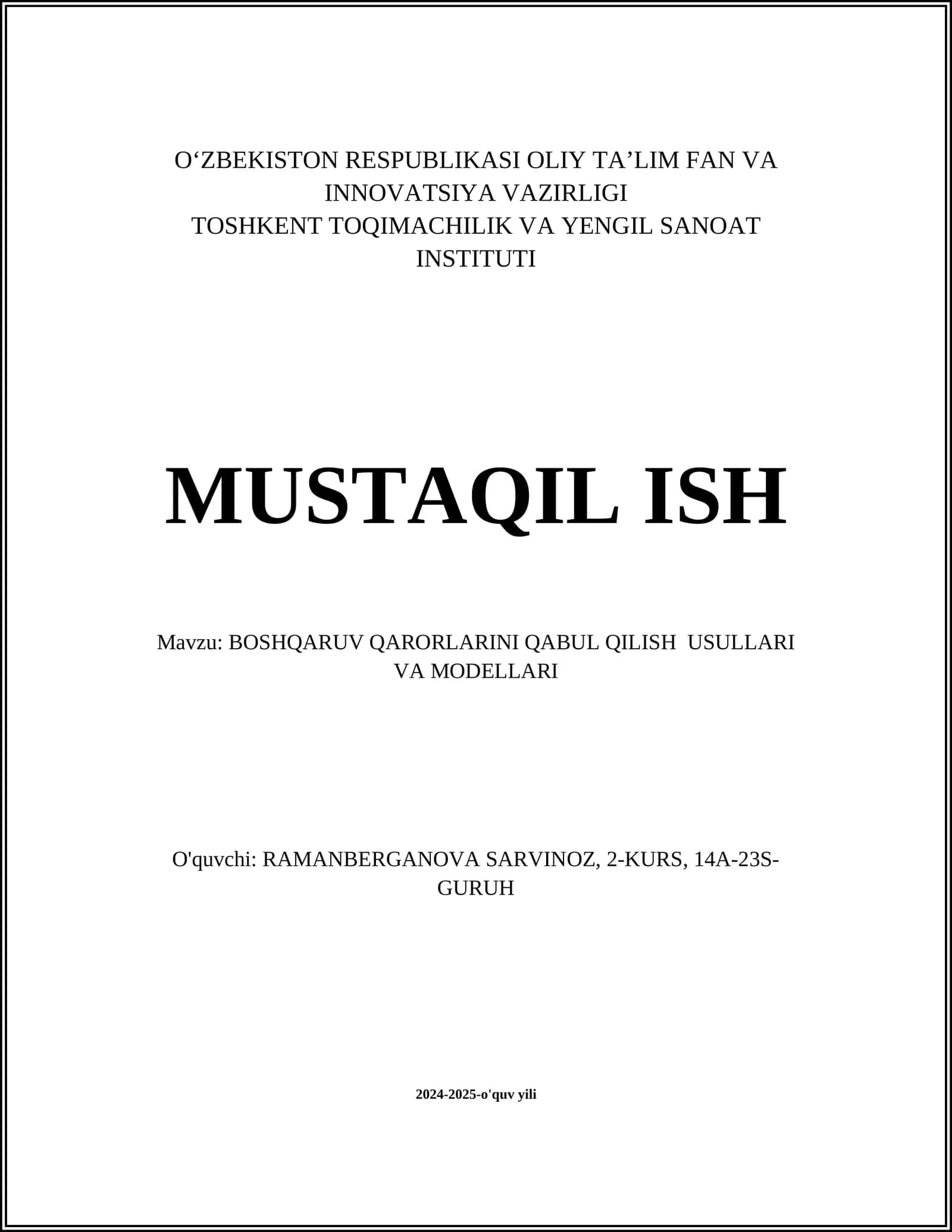 O‘ZBEKISTON RESPUBLIKASI OLIY TA’LIM FAN VA INNOVATSIYA VAZIRLIGI
TOSHKENT TOQIMACHILIK VA YENGIL SANOAT INSTITUTI

MUSTAQIL ISH

Mavzu: BOSHQARUV QARORLARINI QABUL QILISH USULLARI VA MODELLARI

O'quvchi: RAMANBERGANOVA SARVINOZ, 2-KURS, 14A-23S-GURUH

2024-2025-o'quv yili